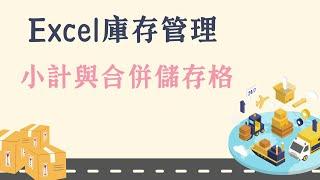 Excel庫存管理

小計與合併儲存格